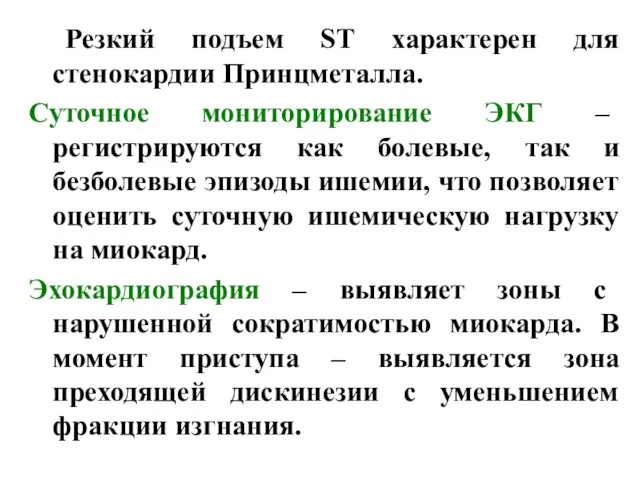 Резкий подъем ST характерен для стенокардии Принцметалла.

Суточное мониторирование ЭКГ – регистрируются как болевые, так и безболевые эпизоды ишемии, что позволяет оценить суточную ишемическую нагрузку на миокард.

Эхокардиография – выявляет зоны с нарушенной сократимостью миокарда. В момент приступа – выявляется зона преходящей дискинезии с уменьшением фракции изгнания.